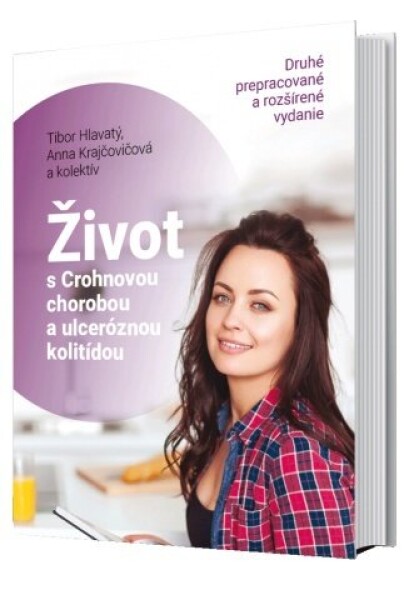 Druhé prepracované a rozšírené vydanie

Tibor Hlavatý, Anna Krajčovičová a kolektív

Život
s Crohnovou chorobou a ulceróznou kolitídou